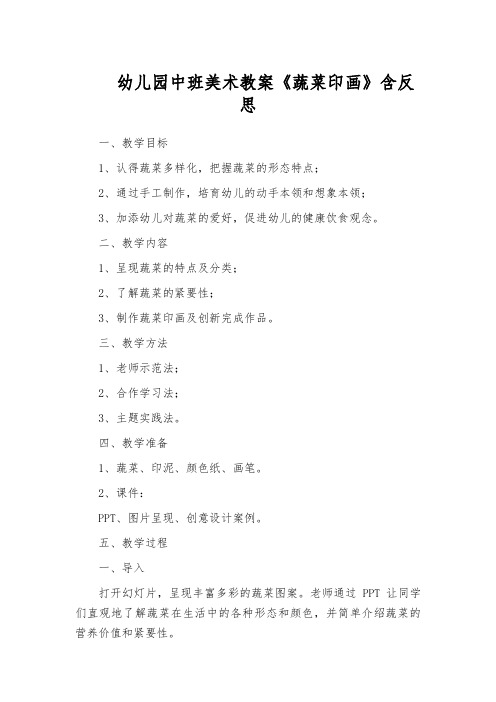 幼儿园中班美术教案《蔬菜印画》含反思

一、教学目标

1、认得蔬菜多样化，把握蔬菜的形态特点；

2、通过手工制作，培育幼儿的动手本领和想象本领；

3、加添幼儿对蔬菜的爱好，促进幼儿的健康饮食观念。

二、教学内容

1、呈现蔬菜的特点及分类；

2、了解蔬菜的紧要性；

3、制作蔬菜印画及创新完成作品。

三、教学方法

1、老师示范法；

2、合作学习法；

3、主题实践法。

四、教学准备

1、蔬菜、印泥、颜色纸、画笔。

2、课件：

PPT、图片呈现、创意设计案例。

五、教学过程

一、导入

打开幻灯片，呈现丰富多彩的蔬菜图案。老师通过 PPT 让同学们直观地了解蔬菜在生活中的各种形态和颜色，并简单介绍蔬菜的营养价值和紧要性。